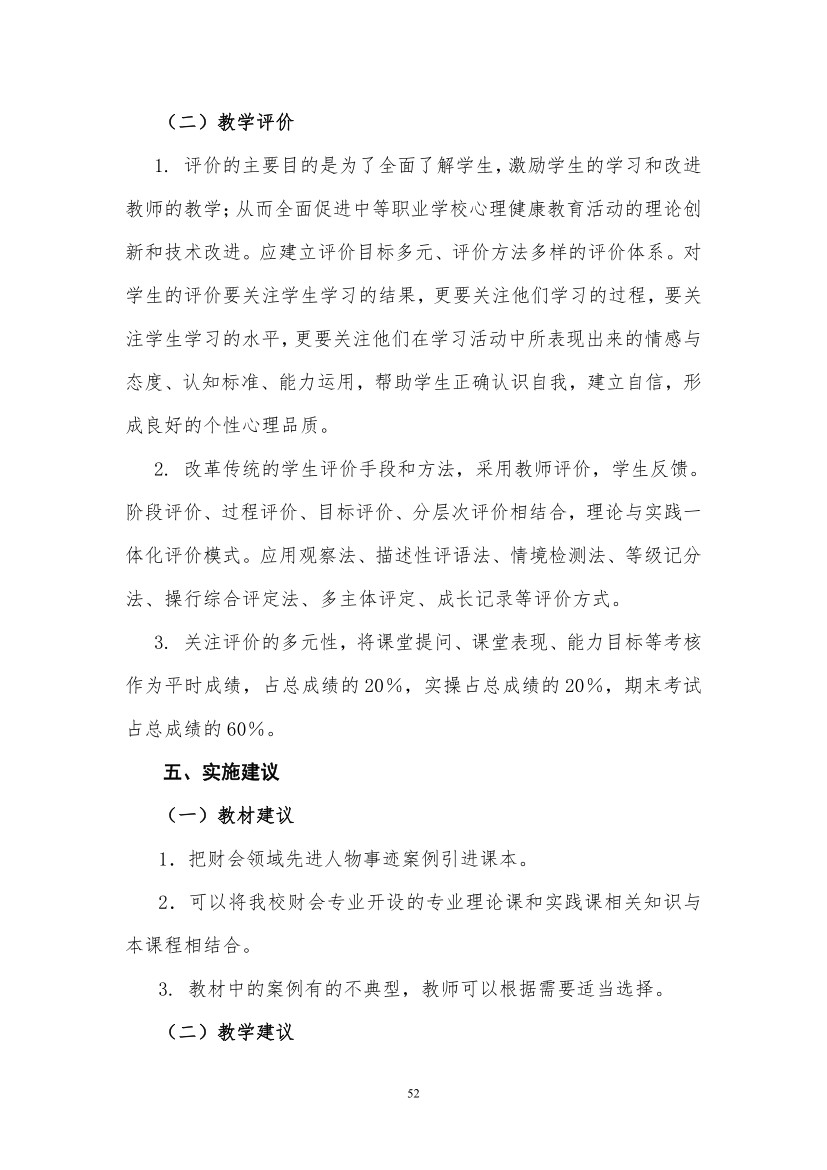 （二）教学评价

1. 评价的主要目的是为了全面了解学生，激励学生的学习和改进教师的教学；从而全面促进中等职业学校心理健康教育活动的理论创新和技术改进。应建立评价目标多元、评价方法多样的评价体系。对学生的评价要关注学生学习的结果，更要关注他们学习的过程，要关注学生学习的水平，更要关注他们在学习活动中所表现出来的情感与态度、认知标准、能力运用，帮助学生正确认识自我，建立自信，形成良好的个性心理品质。

2. 改革传统的学生评价手段和方法，采用教师评价，学生反馈。阶段评价、过程评价、目标评价、分层次评价相结合，理论与实践一体化评价模式。应用观察法、描述性评语法、情境检测法、等级记分法、操行综合评定法、多主体评定、成长记录等评价方式。

3. 关注评价的多元性，将课堂提问、课堂表现、能力目标等考核作为平时成绩，占总成绩的20%，实操占总成绩的20%，期末考试占总成绩的60%。

五、实施建议

（一）教材建议

1．把财会领域先进人物事迹案例引进课本。

2．可以将我校财会专业开设的专业理论课和实践课相关知识与本课程相结合。

3. 教材中的案例有的不典型，教师可以根据需要适当选择。

（二）教学建议

52